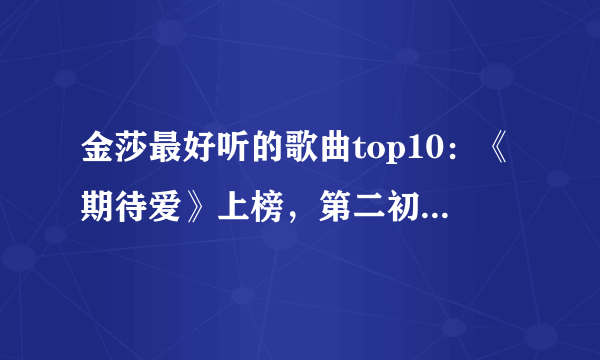 金莎最好听的歌曲top10：《期待爱》上榜，第二初...